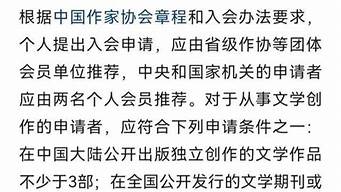 根据中国作家协会章程和入会办法要求，个人提出入会申请，应由省级作协等团体会员单位推荐，中央和国家机关的申请者应由两名个人会员推荐。对于从事文学创作的申请者，应符合下列申请条件之一：在中国大陆公开出版独立创作的文学作品不少于3部；在全国公开发行的文学期刊或